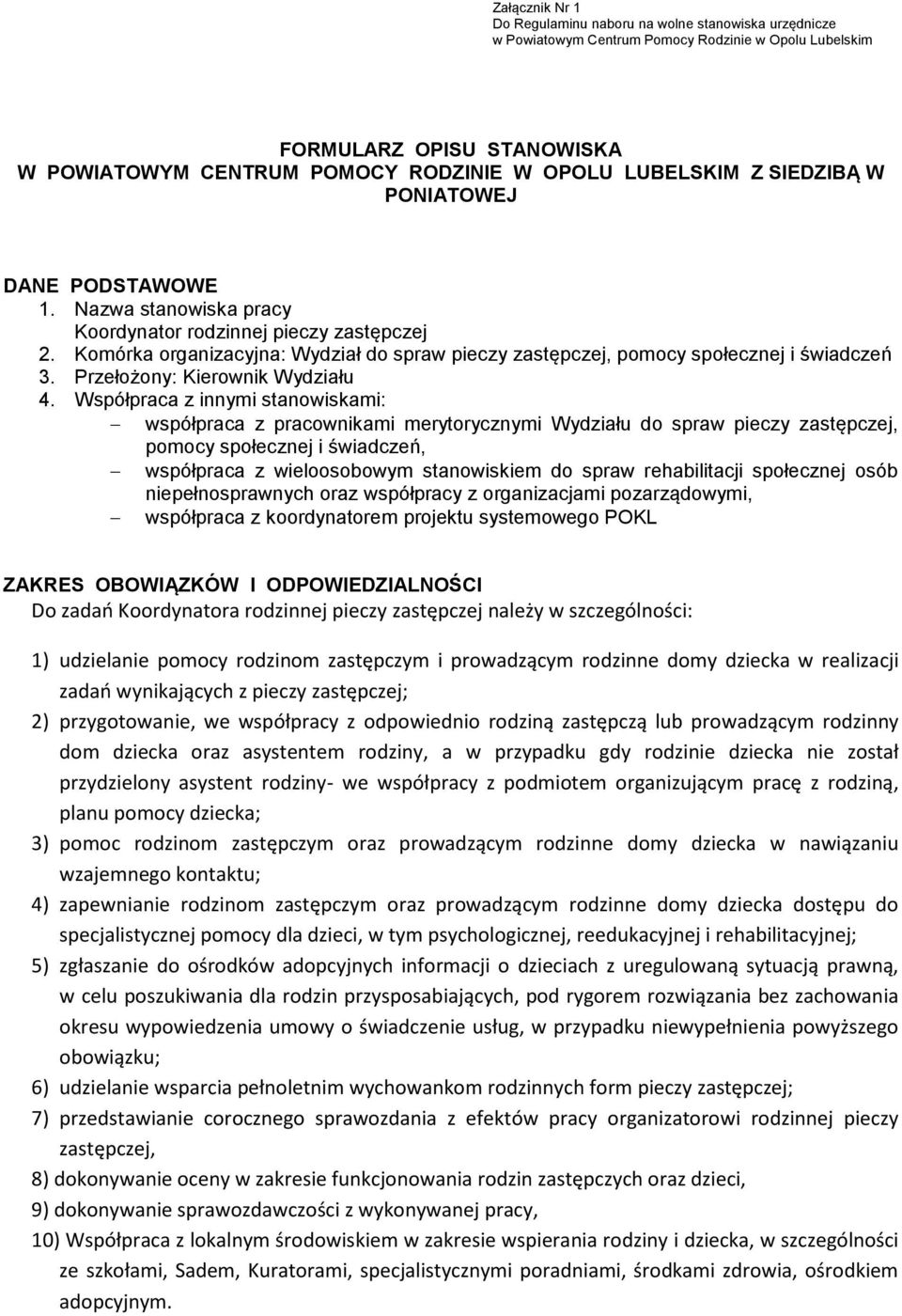 Załącznik Nr 1
Do Regulaminu naboru na wolne stanowiska urzędnicze
w Powiatowym Centrum Pomocy Rodzinie w Opolu Lubelskim

FORMULARZ OPISU STANOWISKA
W POWIATOWYM CENTRUM POMOCY RODZINIE W OPOLU LUBELSKIM Z SIEDZIBĄ W PONIATOWEJ

DANE PODSTAWOWE
1. Nazwa stanowiska pracy
Koordynator rodzinnej pieczy zastępczej
2. Komórka organizacyjna: Wydział do spraw pieczy zastępczej, pomocy społecznej i świadczeń
3. Przełożony: Kierownik Wydziału
4. Współpraca z innymi stanowiskami:
– współpraca z pracownikami merytorycznymi Wydziału do spraw pieczy zastępczej, pomocy społecznej i świadczeń,
– współpraca z wieloosobowym stanowiskiem do spraw rehabilitacji społecznej osób niepełnosprawnych oraz współpracy z organizacjami pozarządowymi,
– współpraca z koordynatorem projektu systemowego POKL

ZAKRES OBOWIĄZKÓW I ODPOWIEDZIALNOŚCI
Do zadań Koordynatora rodzinnej pieczy zastępczej należy w szczególności:

1) udzielanie pomocy rodzinom zastępczym i prowadzącym rodzinne domy dziecka w realizacji zadań wynikających z pieczy zastępczej;
2) przygotowanie, we współpracy z odpowiednio rodziną zastępczą lub prowadzącym rodzinny dom dziecka oraz asystentem rodziny, a w przypadku gdy rodzinie dziecka nie został przydzielony asystent rodziny- we współpracy z podmiotem organizującym pracę z rodziną, planu pomocy dziecka;
3) pomoc rodzinom zastępczym oraz prowadzącym rodzinne domy dziecka w nawiązaniu wzajemnego kontaktu;
4) zapewnianie rodzinom zastępczym oraz prowadzącym rodzinne domy dziecka dostępu do specjalistycznej pomocy dla dzieci, w tym psychologicznej, reedukacyjnej i rehabilitacyjnej;
5) zgłaszanie do ośrodków adopcyjnych informacji o dzieciach z uregulowaną sytuacją prawną, w celu poszukiwania dla rodzin przysposabiających, pod rygorem rozwiązania bez zachowania okresu wypowiedzenia umowy o świadczenie usług, w przypadku niewypełnienia powyższego obowiązku;
6) udzielanie wsparcia pełnoletnim wychowankom rodzinnych form pieczy zastępczej;
7) przedstawianie corocznego sprawozdania z efektów pracy organizatorowi rodzinnej pieczy zastępczej,
8) dokonywanie oceny w zakresie funkcjonowania rodzin zastępczych oraz dzieci,
9) dokonywanie sprawozdawczości z wykonywanej pracy,
10) Współpraca z lokalnym środowiskiem w zakresie wspierania rodziny i dziecka, w szczególności ze szkołami, Sadem, Kuratorami, specjalistycznymi poradniami, środkami zdrowia, ośrodkiem adopcyjnym.